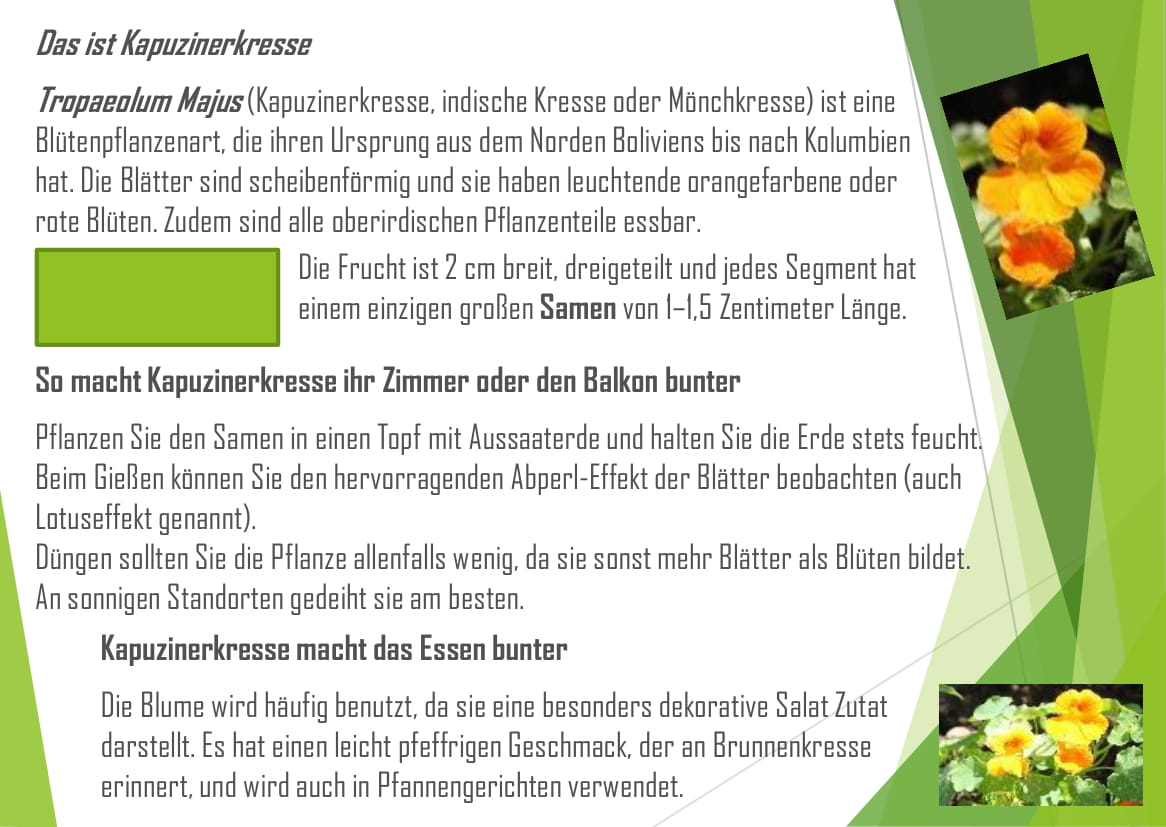 Das ist Kapuzinerkresse

Tropaeolum Majus (Kapuzinerkresse, indische Kresse oder Mönchkresse) ist eine Blütenpflanzenart, die ihren Ursprung aus dem Norden Boliviens bis nach Kolumbien hat. Die Blätter sind scheibenförmig und sie haben leuchtende orangefarbene oder rote Blüten. Zudem sind alle oberirdischen Pflanzenteile essbar.

Die Frucht ist 2 cm breit, dreigeteilt und jedes Segment hat einem einzigen großen Samen von 1–1,5 Zentimeter Länge.

So macht Kapuzinerkresse ihr Zimmer oder den Balkon bunter

Pflanzen Sie den Samen in einen Topf mit Aussaaterde und halten Sie die Erde stets feucht. Beim Gießen können Sie den hervorragenden Abperl-Effekt der Blätter beobachten (auch Lotuseffekt genannt).
Düngen sollten Sie die Pflanze allenfalls wenig, da sie sonst mehr Blätter als Blüten bildet. An sonnigen Standorten gedeiht sie am besten.

Kapuzinerkresse macht das Essen bunter

Die Blume wird häufig benutzt, da sie eine besonders dekorative Salat Zutat darstellt. Es hat einen leicht pfeffrigen Geschmack, der an Brunnenkresse erinnert, und wird auch in Pfannengerichten verwendet.